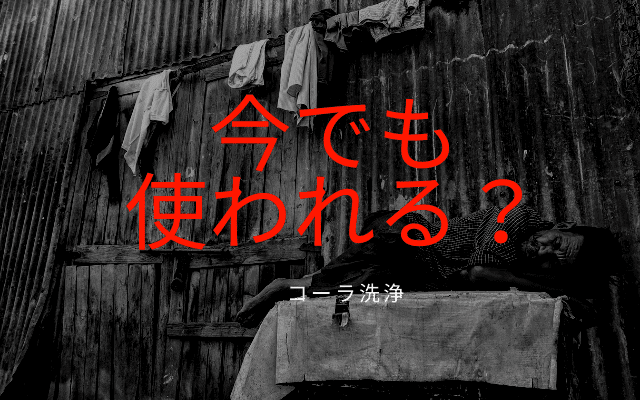 今でも
使われる？

コーラ洗浄